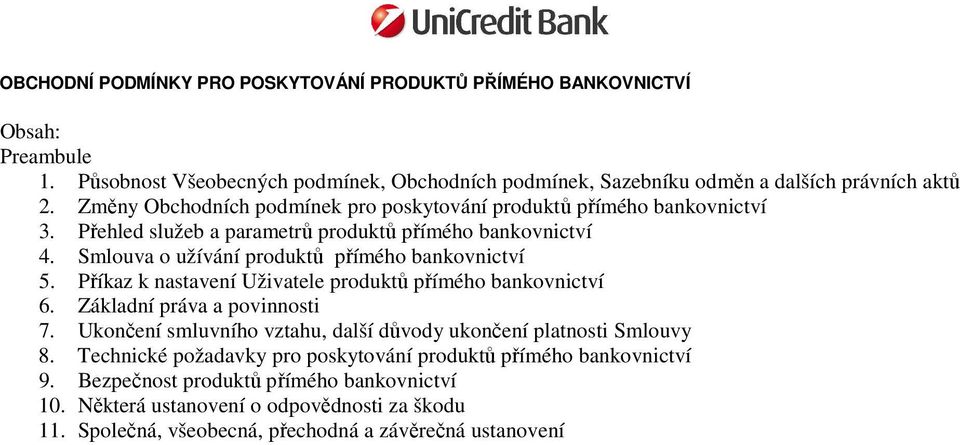 UniCredit Bank

OBCHODNÍ PODMÍNKY PRO POSKYTOVÁNÍ PRODUKTŮ PŘÍMÉHO BANKOVNICTVÍ

Obsah:
Preambule
1. Působnost Všeobecných podmínek, Obchodních podmínek, Sazebníku odměn a dalších právních aktů
2. Změny Obchodních podmínek pro poskytování produktů přímého bankovnictví
3. Přehled služeb a parametrů produktů přímého bankovnictví
4. Smlouva o užívání produktů přímého bankovnictví
5. Příkaz k nastavení Uživatele produktů přímého bankovnictví
6. Základní práva a povinnosti
7. Ukončení smluvního vztahu, další důvody ukončení platnosti Smlouvy
8. Technické požadavky pro poskytování produktů přímého bankovnictví
9. Bezpečnost produktů přímého bankovnictví
10. Některá ustanovení o odpovědnosti za škodu
11. Společná, všeobecná, přechodná a závěrečná ustanovení